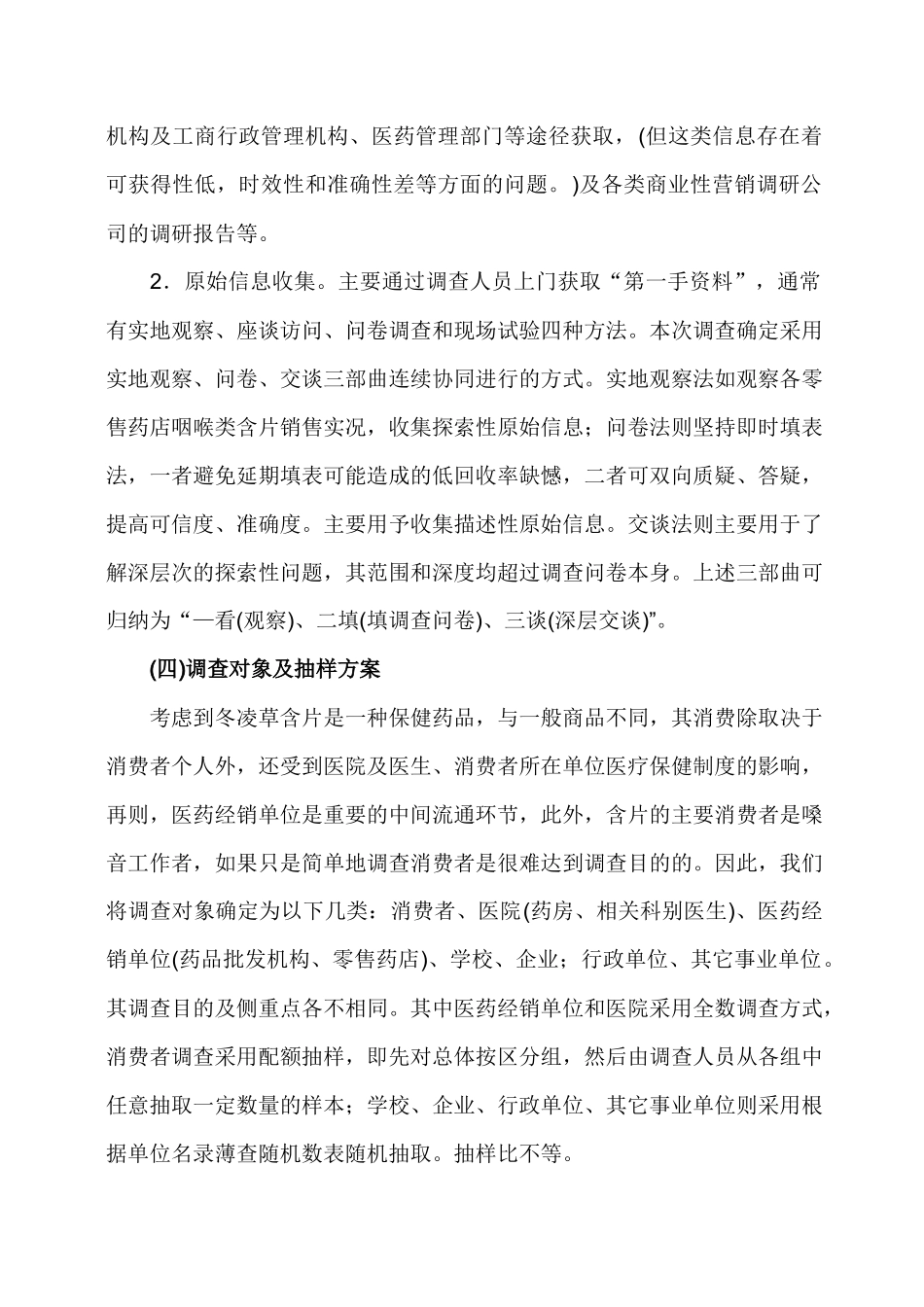 机构及工商行政管理机构、医药管理部门等途径获取，(但这类信息存在着可获得性低，时效性和准确性差等方面的问题。)及各类商业性营销调研公司的调研报告等。

2．原始信息收集。主要通过调查人员上门获取“第一手资料”，通常有实地观察、座谈访问、问卷调查和现场试验四种方法。本次调查确定采用实地观察、问卷、交谈三部曲连续协同进行的方式。实地观察法如观察各零售药店咽喉类含片销售实况，收集探索性原始信息；问卷法则坚持即时填表法，一者避免延期填表可能造成的低回收率缺憾，二者可双向质疑、答疑，提高可信度、准确度。主要用予收集描述性原始信息。交谈法则主要用于了解深层次的探索性问题，其范围和深度均超过调查问卷本身。上述三部曲可归纳为“一看(观察)、二填(填调查问卷)、三谈(深层交谈)”。

(四)调查对象及抽样方案

考虑到冬凌草含片是一种保健药品，与一般商品不同，其消费除取决于消费者个人外，还受到医院及医生、消费者所在单位医疗保健制度的影响，再则，医药经销单位是重要的中间流通环节，此外，含片的主要消费者是嗓音工作者，如果只是简单地调查消费者是很难达到调查目的的。因此，我们将调查对象确定为以下几类：消费者、医院(药房、相关科别医生)、医药经销单位(药品批发机构、零售药店)、学校、企业；行政单位、其它事业单位。其调查目的及侧重点各不相同。其中医药经销单位和医院采用全数调查方式，消费者调查采用配额抽样，即先对总体按区分组，然后由调查人员从各组中任意抽取一定数量的样本；学校、企业、行政单位、其它事业单位则采用根据单位名录薄查随机数表随机抽取。抽样比不等。